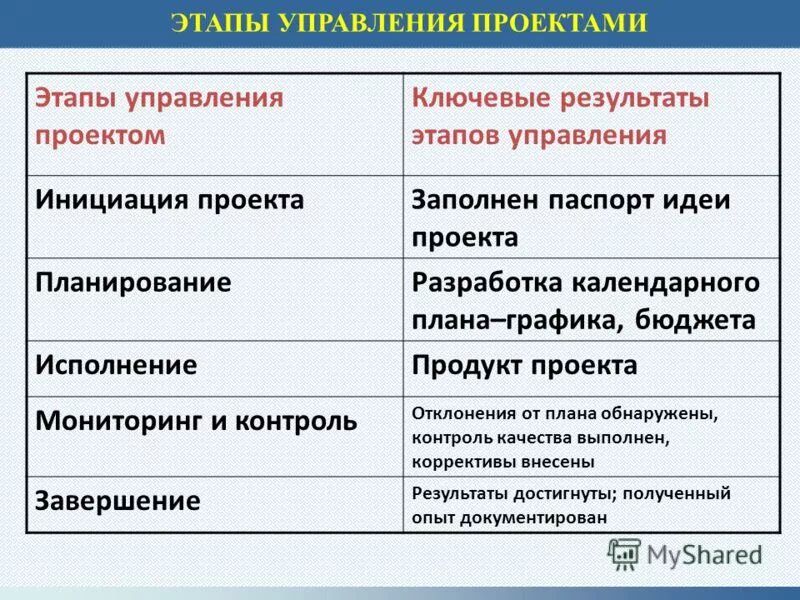 ЭТАПЫ УПРАВЛЕНИЯ ПРОЕКТАМИ

| Этапы управления проектом | Ключевые результаты этапов управления |
|---|---|
| Инициация проекта | Заполнен паспорт идеи проекта |
| Планирование | Разработка календарного плана–графика, бюджета |
| Исполнение | Продукт проекта |
| Мониторинг и контроль | Отклонения от плана обнаружены, контроль качества выполнен, коррективы внесены |
| Завершение | Результаты достигнуты; полученный опыт документирован |

MyShared